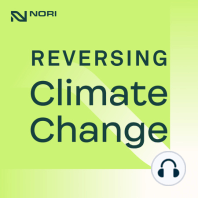 NORI

REVERSING
Climate
Change